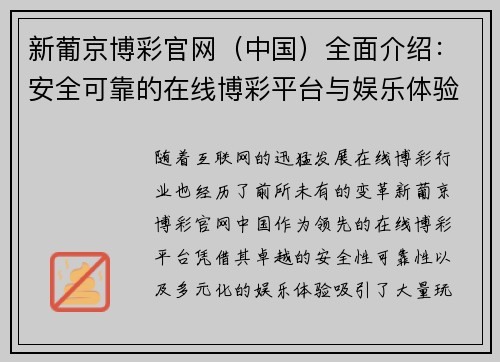 新葡京博彩官网（中国）全面介绍：安全可靠的在线博彩平台与娱乐体验

随着互联网的迅猛发展在线博彩行业也经历了前所未有的变革新葡京博彩官网中国作为领先的在线博彩平台凭借其卓越的安全性可靠性以及多元化的娱乐体验吸引了大量玩